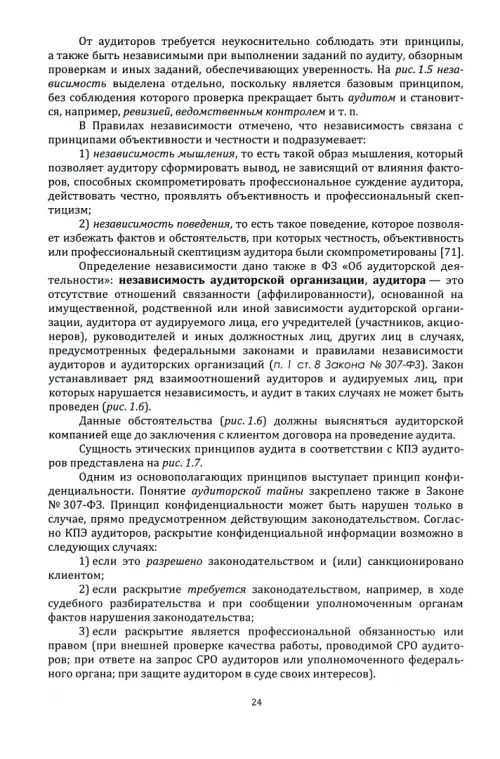 От аудиторов требуется неукоснительно соблюдать эти принципы, а также быть независимыми при выполнении заданий по аудиту, обзорным проверкам и иных заданий, обеспечивающих уверенность. На рис. 1.5 независимость выделена отдельно, поскольку является базовым принципом, без соблюдения которого проверка прекращает быть аудитом и становится, например, ревизией, ведомственным контролем и т. п.

В Правилах независимости отмечено, что независимость связана с принципами объективности и честности и подразумевает:

1) независимость мышления, то есть такой образ мышления, который позволяет аудитору сформировать вывод, не зависящий от влияния факторов, способных скомпрометировать профессиональное суждение аудитора, действовать честно, проявлять объективность и профессиональный скептицизм;

2) независимость поведения, то есть такое поведение, которое позволяет избежать фактов и обстоятельств, при которых честность, объективность или профессиональный скептицизм аудитора были скомпрометированы [71].

Определение независимости дано также в ФЗ «Об аудиторской деятельности»: независимость аудиторской организации, аудитора — это отсутствие отношений связанности (аффилированности), основанной на имущественной, родственной или иной зависимости аудиторской организации, аудитора от аудируемого лица, его учредителей (участников, акционеров), руководителей и иных должностных лиц, других лиц в случаях, предусмотренных федеральными законами и правилами независимости аудиторов и аудиторских организаций (п. 1 ст. 8 Закона № 307-ФЗ). Закон устанавливает ряд взаимоотношений аудиторов и аудируемых лиц, при которых нарушается независимость, и аудит в таких случаях не может быть проведен (рис. 1.6).

Данные обстоятельства (рис. 1.6) должны выясняться аудиторской компанией еще до заключения с клиентом договора на проведение аудита.

Сущность этических принципов аудита в соответствии с КПЭ аудиторов представлена на рис. 1.7.

Одним из основополагающих принципов выступает принцип конфиденциальности. Понятие аудиторской тайны закреплено также в Законе № 307-ФЗ. Принцип конфиденциальности может быть нарушен только в случае, прямо предусмотренном действующим законодательством. Согласно КПЭ аудиторов, раскрытие конфиденциальной информации возможно в следующих случаях:

1) если это разрешено законодательством и (или) санкционировано клиентом;

2) если раскрытие требуется законодательством, например, в ходе судебного разбирательства и при сообщении уполномоченным органам фактов нарушения законодательства;

3) если раскрытие является профессиональной обязанностью или правом (при внешней проверке качества работы, проводимой СРО аудиторов; при ответе на запрос СРО аудиторов или уполномоченного федерального органа; при защите аудитором в суде своих интересов).

24